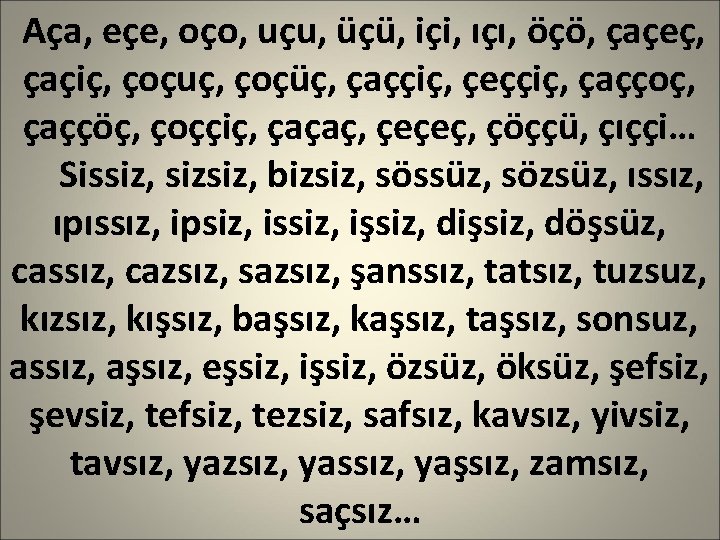 Aça, eçe, oço, uçu, üçü, içi, ıçı, öçö, çaçeç, çaçiç, çoçuç, çoçüç, çaççiç, çeççiç, çaççoç, çaççöç, çoççiç, çaçaç, çeçeç, çöççü, çıççi…

Sissiz, sizsiz, bizsiz, sössüz, sözsüz, ıssız, ıpıssız, ipsiz, issiz, işsiz, dişsiz, döşsüz, cassız, cazsız, sazsız, şanssız, tatsız, tuzsuz, kızsız, kışsız, başsız, kaşsız, taşsız, sonsuz, assız, aşsız, eşsiz, işsiz, özsüz, öksüz, şefsiz, şevsiz, tefsiz, tezsiz, safsız, kavsız, yivsiz, tavsız, yazsız, yassız, yaşsız, zamsız, saçsız…